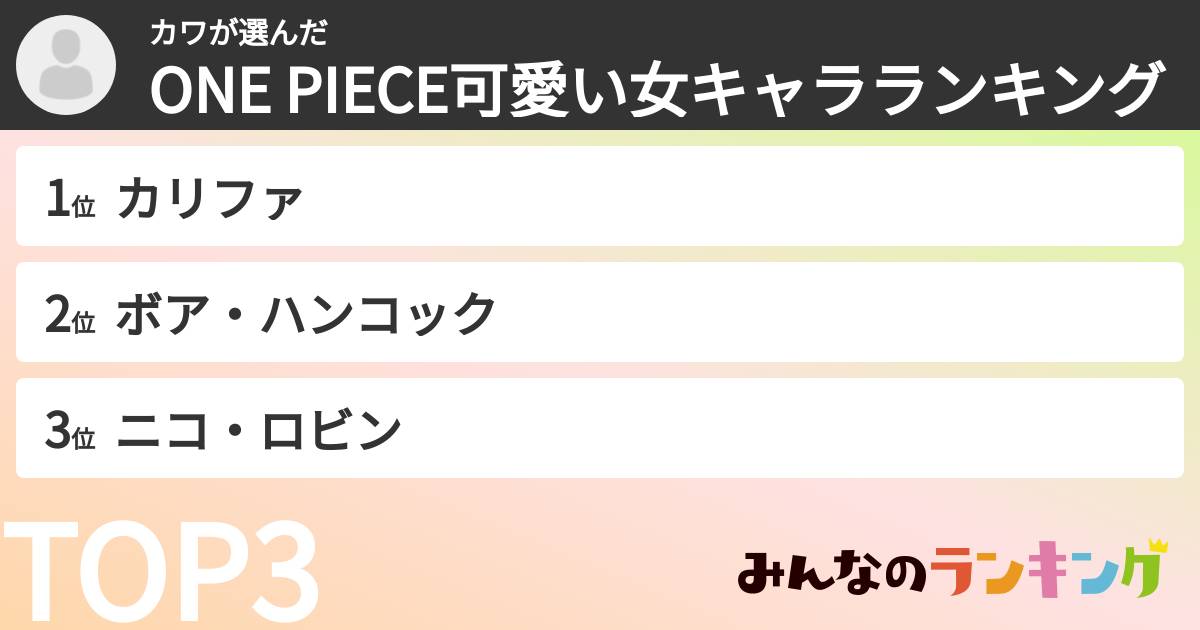 カワが選んだ
ONE PIECE可愛い女キャラランキング

1位 カリファ

2位 ボア・ハンコック

3位 ニコ・ロビン

TOP3

みんなのランキング